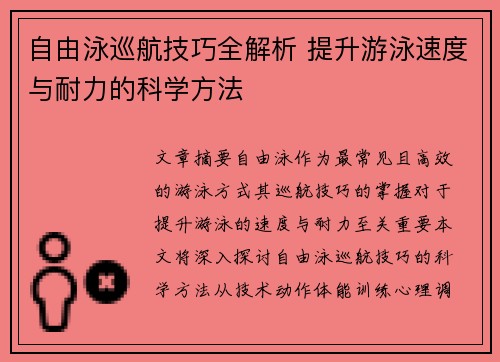 自由泳巡航技巧全解析 提升游泳速度与耐力的科学方法

文章摘要自由泳作为最常见且高效的游泳方式其巡航技巧的掌握对于提升游泳的速度与耐力至关重要本文将深入探讨自由泳巡航技巧的科学方法从技术动作体能训练心理调